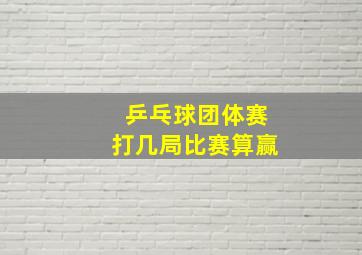 乒乓球团体赛
打几局比赛算赢